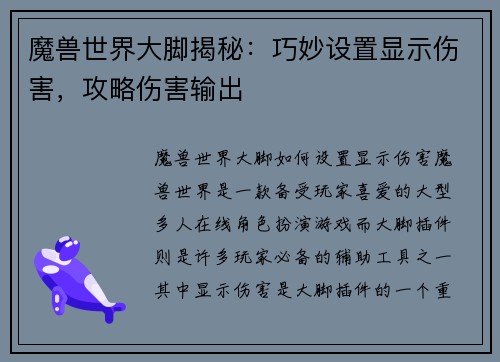 魔兽世界大脚揭秘：巧妙设置显示伤害，攻略伤害输出

魔兽世界大脚如何设置显示伤害魔兽世界是一款备受玩家喜爱的大型多人在线角色扮演游戏而大脚插件则是许多玩家必备的辅助工具之一其中显示伤害是大脚插件的一个重